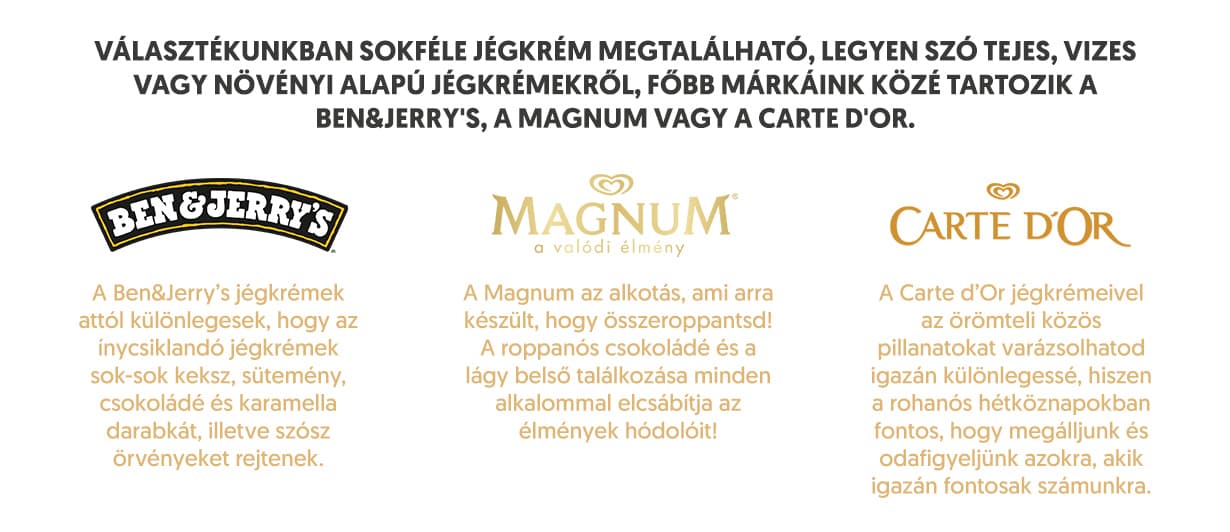 VÁLASZTÉKUNKBAN SOKFÉLE JÉGKRÉM MEGTALÁLHATÓ, LEGYEN SZÓ TEJES, VIZES VAGY NÖVÉNYI ALAPÚ JÉGKRÉMEKRŐL, FŐBB MÁRKÁINK KÖZÉ TARTOZIK A BEN&JERRY'S, A MAGNUM VAGY A CARTE D'OR.

BEN&JERRY'S

A Ben&Jerry's jégkrémek attól különlegesek, hogy az ínycsiklandó jégkrémek sok-sok keksz, sütemény, csokoládé és karamella darabkát, illetve szósz örvényeket rejtenek.

MAGNUM®
a valódi élmény

A Magnum az alkotás, ami arra készült, hogy összeroppantsd! A roppanós csokoládé és a lágy belső találkozása minden alkalommal elcsábítja az élmények hódolóit!

CARTE D'OR

A Carte d'Or jégkrémeivel az örömteli közös pillanatokat varázsolhatod igazán különlegessé, hiszen a rohanós hétköznapokban fontos, hogy megálljunk és odafigyeljünk azokra, akik igazán fontosak számunkra.